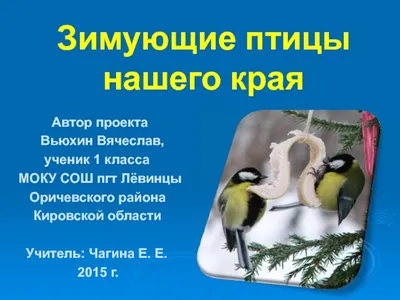 Зимующие птицы нашего края

Автор проекта
Вьюхин Вячеслав,
ученик 1 класса
МОКУ СОШ пгт Лёвинцы
Оричевского района
Кировской области

Учитель: Чагина Е. Е.
2015 г.